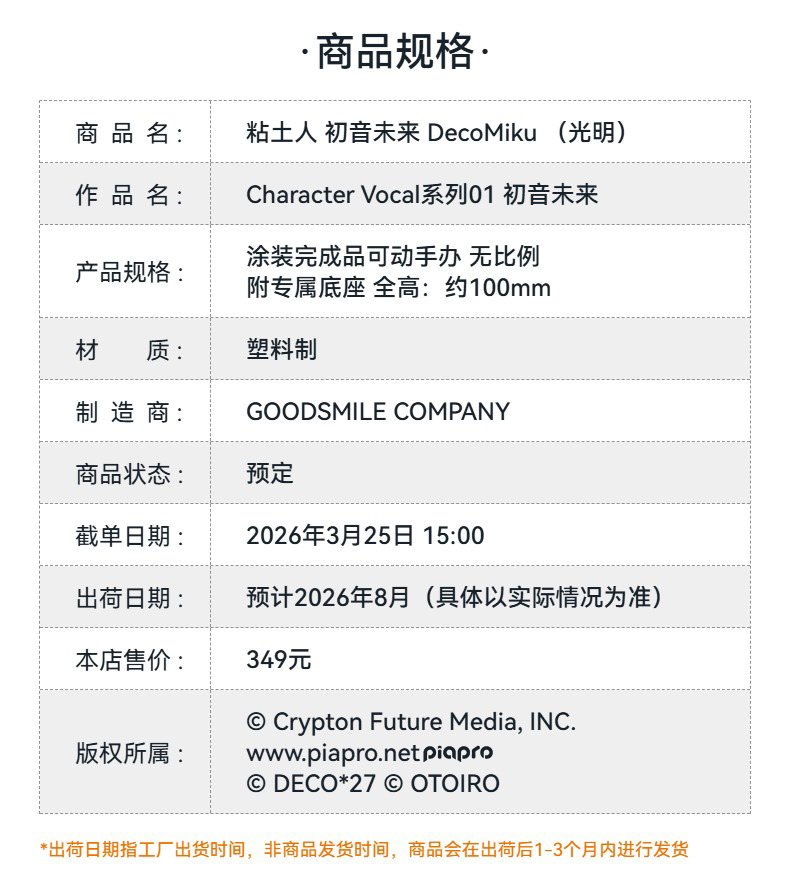 ·商品规格·

| 商品名: | 粘土人 初音未来 DecoMiku （光明） |
|---|---|
| 作品名: | Character Vocal系列01 初音未来 |
| 产品规格: | 涂装完成品可动手办 无比例 附专属底座 全高：约100mm |
| 材质: | 塑料制 |
| 制造商: | GOODSMILE COMPANY |
| 商品状态: | 预定 |
| 截单日期: | 2026年3月25日 15:00 |
| 出荷日期: | 预计2026年8月（具体以实际情况为准） |
| 本店售价: | 349元 |
| 版权所属: | © Crypton Future Media, INC. www.piapro.net piapro © DECO*27 © OTOIRO |

*出荷日期指工厂出货时间，非商品发货时间，商品会在出荷后1-3个月内进行发货